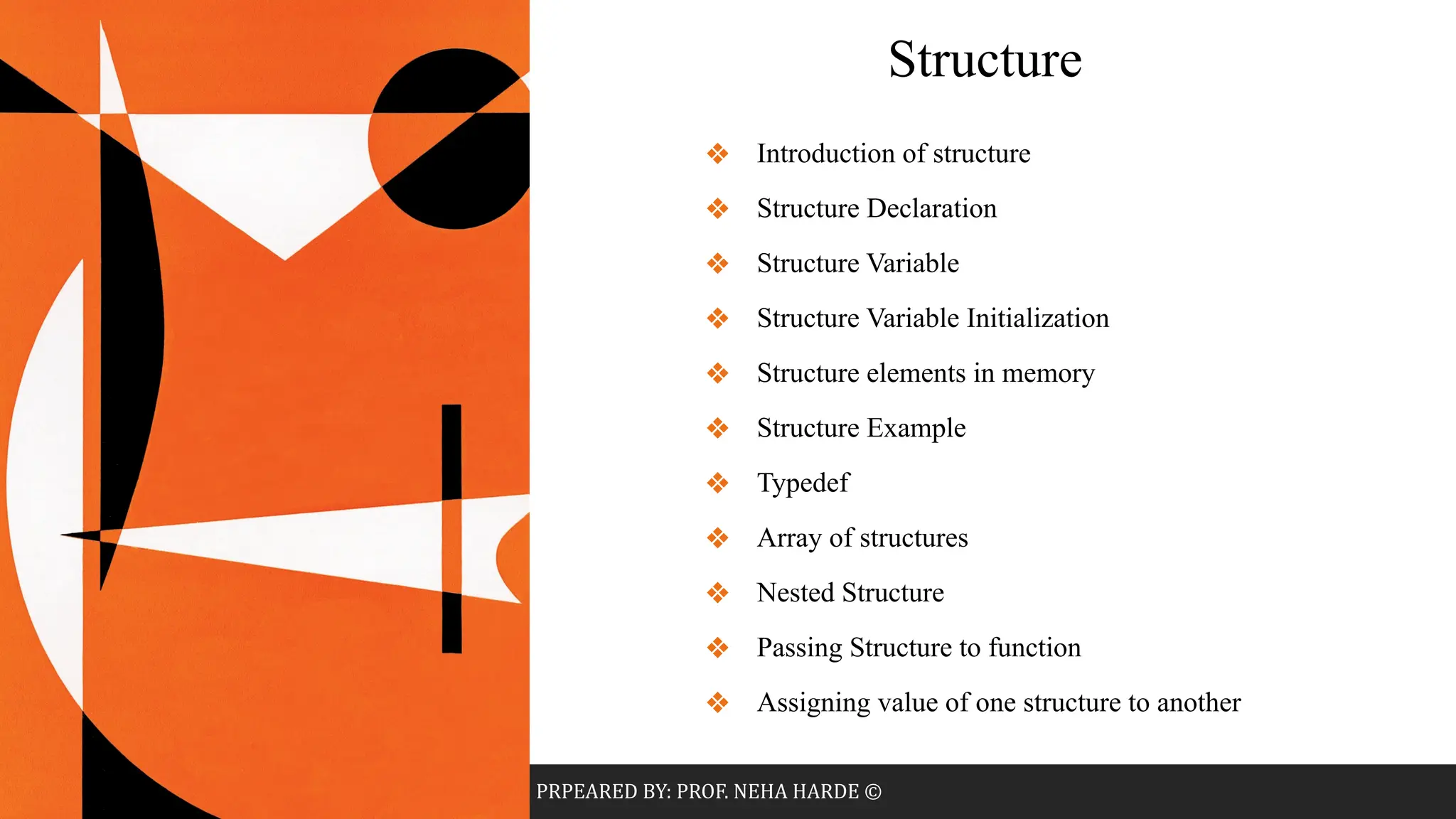 Structure

❖ Introduction of structure
❖ Structure Declaration
❖ Structure Variable
❖ Structure Variable Initialization
❖ Structure elements in memory
❖ Structure Example
❖ Typedef
❖ Array of structures
❖ Nested Structure
❖ Passing Structure to function
❖ Assigning value of one structure to another

PRPEARED BY: PROF. NEHA HARDE ©